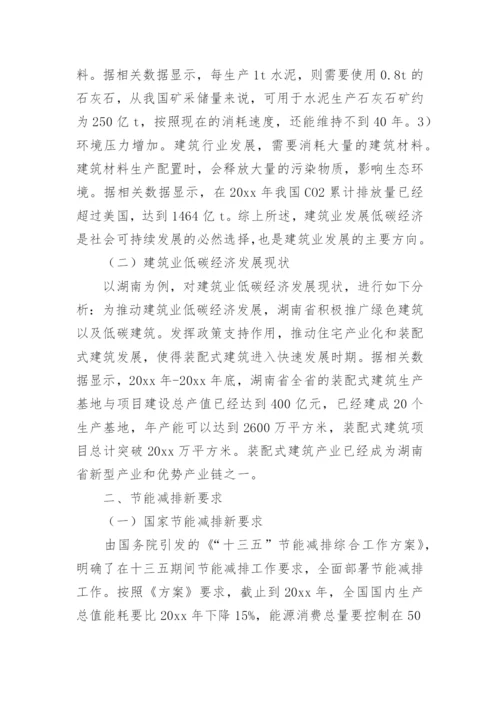 料。据相关数据显示，每生产 1t 水泥，则需要使用 0.8t 的石灰石，从我国矿采储量来说，可用于水泥生产石灰石矿约为 250 亿 t，按照现在的消耗速度，还能维持不到 40 年。3）环境压力增加。建筑行业发展，需要消耗大量的建筑材料。建筑材料生产配置时，会释放大量的污染物质，影响生态环境。据相关数据显示，在 20xx 年我国 CO2 累计排放量已经超过美国，达到 1464 亿 t。综上所述，建筑业发展低碳经济是社会可持续发展的必然选择，也是建筑业发展的主要方向。

（二）建筑业低碳经济发展现状

以湖南为例，对建筑业低碳经济发展现状，进行如下分析：为推动建筑业低碳经济发展，湖南省积极推广绿色建筑以及低碳建筑。发挥政策支持作用，推动住宅产业化和装配式建筑发展，使得装配式建筑进入快速发展时期。据相关数据显示，20xx 年-20xx 年底，湖南省全省的装配式建筑生产基地与项目建设总产值已经达到 400 亿元，已经建成 20 个生产基地，年产能可以达到 2600 万平方米，装配式建筑项目总计突破 20xx 万平方米。装配式建筑产业已经成为湖南省新型产业和优势产业链之一。

二、节能减排新要求

（一）国家节能减排新要求

由国务院引发的《“十三五”节能减排综合工作方案》，明确了在十三五期间节能减排工作要求，全面部署节能减排工作。按照《方案》要求，截止到 20xx 年，全国国内生产总值能耗要比 20xx 年下降 15%，能源消费总量要控制在 50